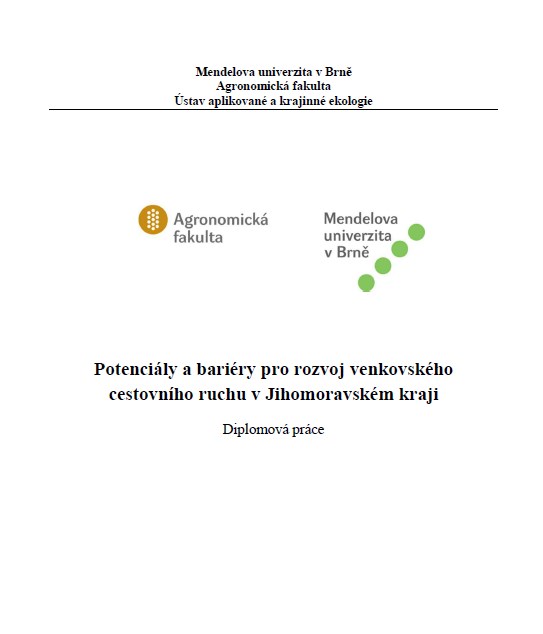 Mendelova univerzita v Brně
Agronomická fakulta
Ústav aplikované a krajinné ekologie

Agronomická fakulta

Mendelova univerzita v Brně

Potenciály a bariéry pro rozvoj venkovského cestovního ruchu v Jihomoravském kraji

Diplomová práce